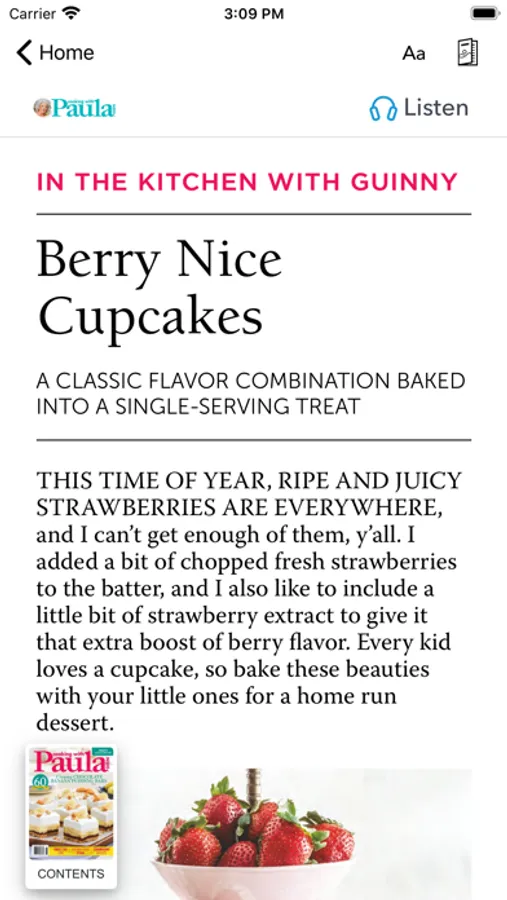 Carrier 3:09 PM

Home Aa

Paula Listen

IN THE KITCHEN WITH GUINNY

Berry Nice Cupcakes

A CLASSIC FLAVOR COMBINATION BAKED INTO A SINGLE-SERVING TREAT

THIS TIME OF YEAR, RIPE AND JUICY STRAWBERRIES ARE EVERYWHERE, and I can't get enough of them, y'all. I added a bit of chopped fresh strawberries to the batter, and I also like to include a little bit of strawberry extract to give it that extra boost of berry flavor. Every kid loves a cupcake, so bake these beauties with your little ones for a home run dessert.

Paula 60

CONTENTS